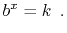 $b^x = k$ .